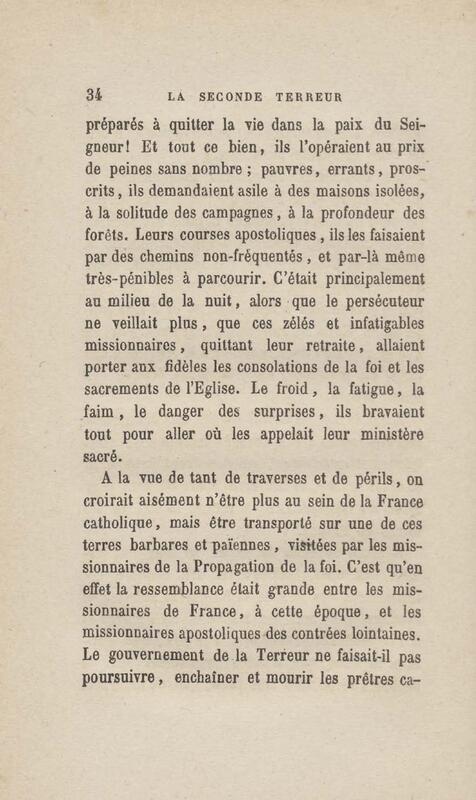 34 LA SECONDE TERREUR

préparés à quitter la vie dans la paix du Seigneur! Et tout ce bien, ils l'opéraient au prix de peines sans nombre ; pauvres, errants, proscrits, ils demandaient asile à des maisons isolées, à la solitude des campagnes, à la profondeur des forêts. Leurs courses apostoliques, ils les faisaient par des chemins non-fréquentés, et par-là même très-pénibles à parcourir. C'était principalement au milieu de la nuit, alors que le persécuteur ne veillait plus, que ces zélés et infatigables missionnaires, quittant leur retraite, allaient porter aux fidèles les consolations de la foi et les sacrements de l'Eglise. Le froid, la fatigue, la faim, le danger des surprises, ils bravaient tout pour aller où les appelait leur ministère sacré.

A la vue de tant de traverses et de périls, on croirait aisément n'être plus au sein de la France catholique, mais être transporté sur une de ces terres barbares et païennes, visitées par les missionnaires de la Propagation de la foi. C'est qu'en effet la ressemblance était grande entre les missionnaires de France, à cette époque, et les missionnaires apostoliques des contrées lointaines. Le gouvernement de la Terreur ne faisait-il pas poursuivre, enchaîner et mourir les prêtres ca-